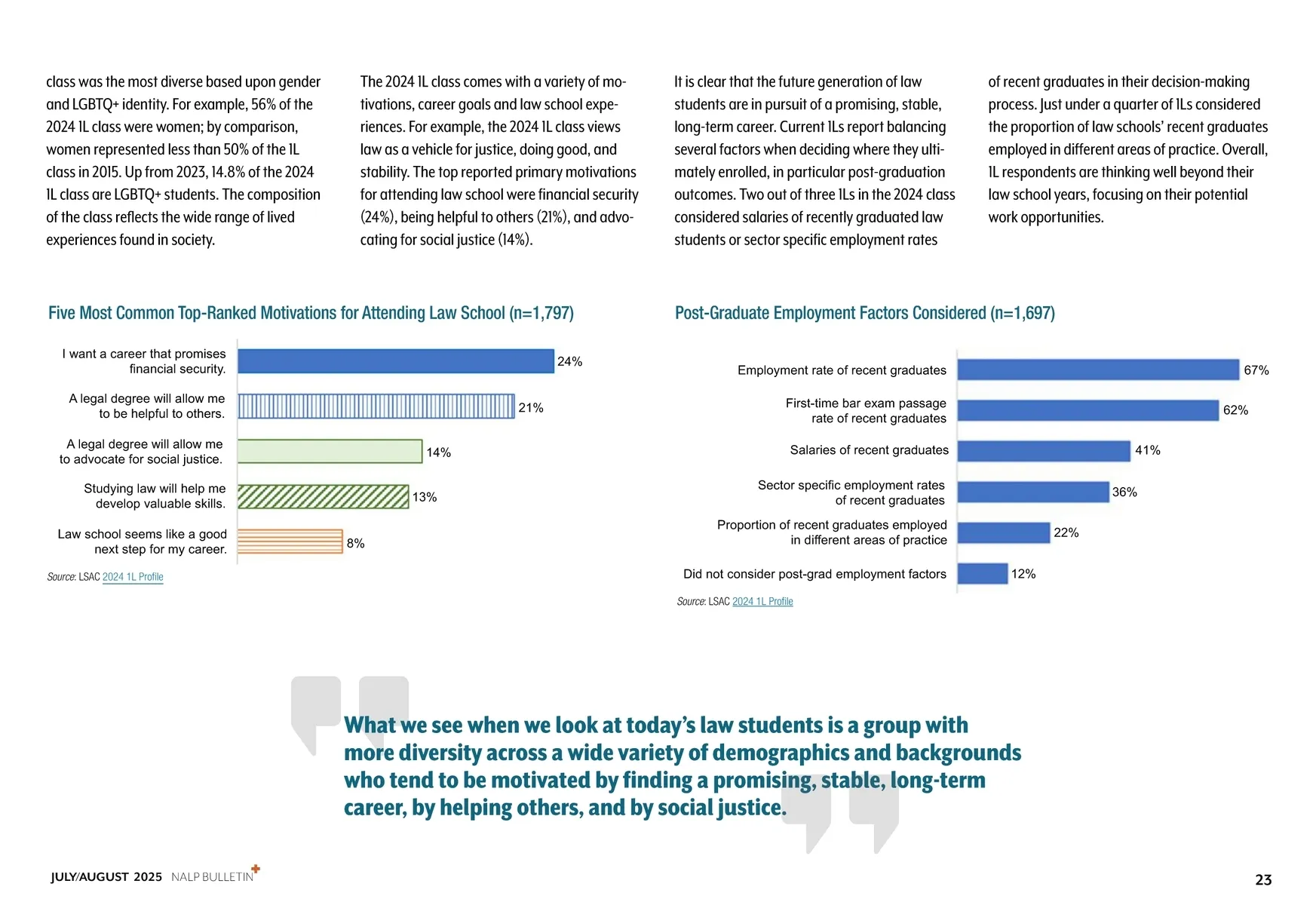 class was the most diverse based upon gender and LGBTQ+ identity. For example, 56% of the 2024 1L class were women; by comparison, women represented less than 50% of the 1L class in 2015. Up from 2023, 14.8% of the 2024 1L class are LGBTQ+ students. The composition of the class reflects the wide range of lived experiences found in society.

The 2024 1L class comes with a variety of motivations, career goals and law school experiences. For example, the 2024 1L class views law as a vehicle for justice, doing good, and stability. The top reported primary motivations for attending law school were financial security (24%), being helpful to others (21%), and advocating for social justice (14%).

It is clear that the future generation of law students are in pursuit of a promising, stable, long-term career. Current 1Ls report balancing several factors when deciding where they ultimately enrolled, in particular post-graduation outcomes. Two out of three 1Ls in the 2024 class considered salaries of recently graduated law students or sector specific employment rates

of recent graduates in their decision-making process. Just under a quarter of 1Ls considered the proportion of law schools' recent graduates employed in different areas of practice. Overall, 1L respondents are thinking well beyond their law school years, focusing on their potential work opportunities.

Five Most Common Top-Ranked Motivations for Attending Law School (n=1,797)

I want a career that promises financial security. 24%
A legal degree will allow me to be helpful to others. 21%
A legal degree will allow me to advocate for social justice. 14%
Studying law will help me develop valuable skills. 13%
Law school seems like a good next step for my career. 8%

Source: LSAC 2024 1L Profile

Post-Graduate Employment Factors Considered (n=1,697)

Employment rate of recent graduates 67%
First-time bar exam passage rate of recent graduates 62%
Salaries of recent graduates 41%
Sector specific employment rates of recent graduates 36%
Proportion of recent graduates employed in different areas of practice 22%
Did not consider post-grad employment factors 12%

Source: LSAC 2024 1L Profile

What we see when we look at today's law students is a group with more diversity across a wide variety of demographics and backgrounds who tend to be motivated by finding a promising, stable, long-term career, by helping others, and by social justice.

JULY/AUGUST 2025 NALP BULLETIN+

23